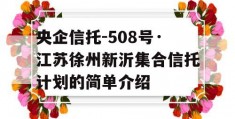 央企信托-508号·江苏徐州新沂集合信托计划的简单介绍